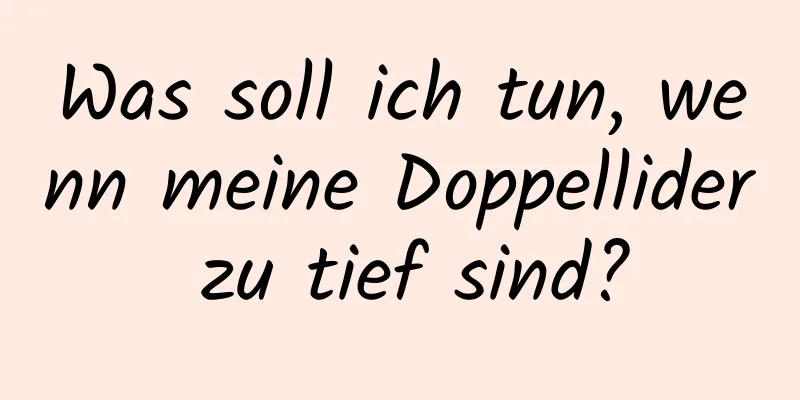 Was soll ich tun, wenn meine Doppellider zu tief sind?